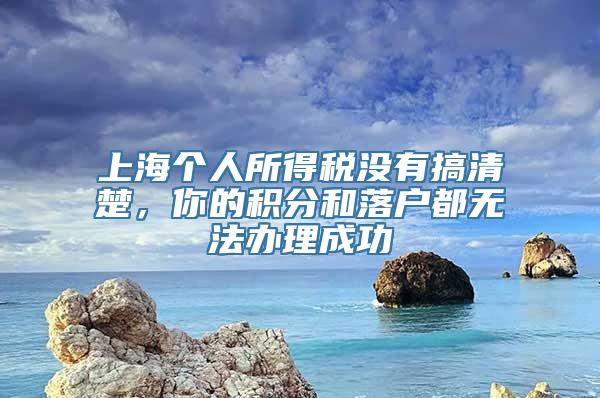 上海个人所得税没有搞清楚，你的积分和落户都无法办理成功